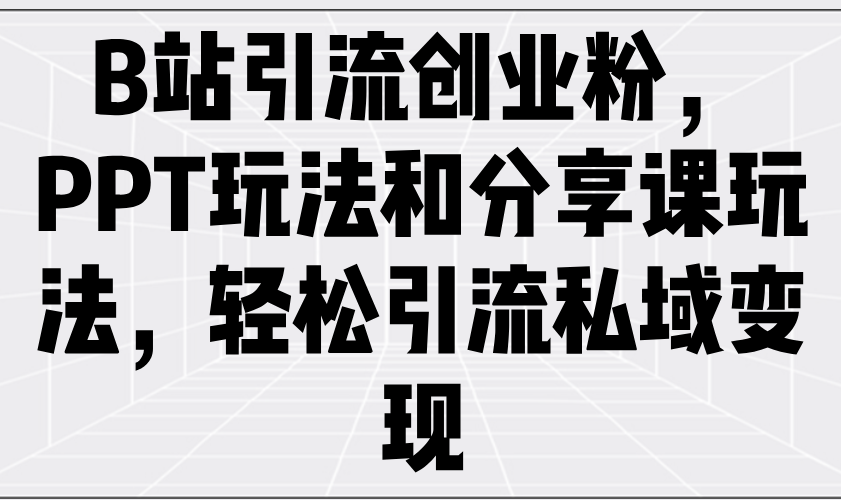 B站引流创业粉，PPT玩法和分享课玩法，轻松引流私域变现